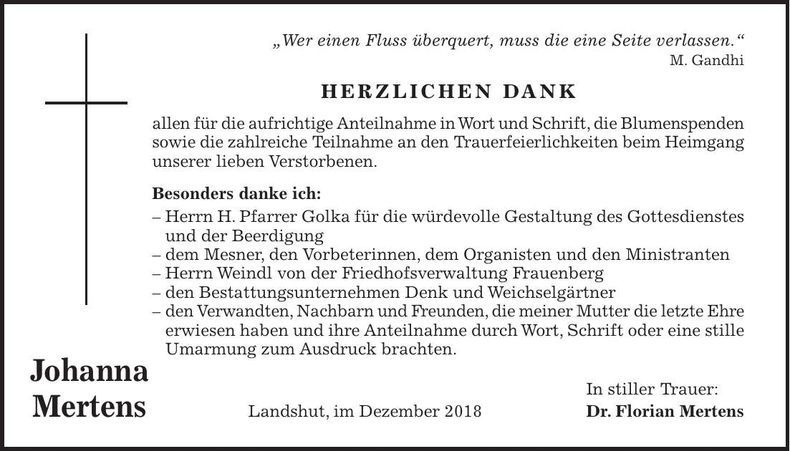 „Wer einen Fluss überquert, muss die eine Seite verlassen.“
M. Gandhi

HERZLICHEN DANK

allen für die aufrichtige Anteilnahme in Wort und Schrift, die Blumenspenden sowie die zahlreiche Teilnahme an den Trauerfeierlichkeiten beim Heimgang unserer lieben Verstorbenen.

Besonders danke ich:
– Herrn H. Pfarrer Golka für die würdevolle Gestaltung des Gottesdienstes und der Beerdigung
– dem Mesner, den Vorbeterinnen, dem Organisten und den Ministranten
– Herrn Weindl von der Friedhofsverwaltung Frauenberg
– den Bestattungsunternehmen Denk und Weichselgärtner
– den Verwandten, Nachbarn und Freunden, die meiner Mutter die letzte Ehre erwiesen haben und ihre Anteilnahme durch Wort, Schrift oder eine stille Umarmung zum Ausdruck brachten.

Johanna Mertens

Landshut, im Dezember 2018

In stiller Trauer:
Dr. Florian Mertens